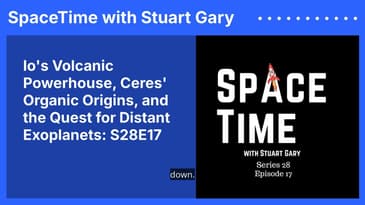 SpaceTime with Stuart Gary

Io's Volcanic Powerhouse, Ceres' Organic Origins, and the Quest for Distant Exoplanets: S28E17

down.

SPACE TIME

WITH STUART GARY

Series 28
Episode 17